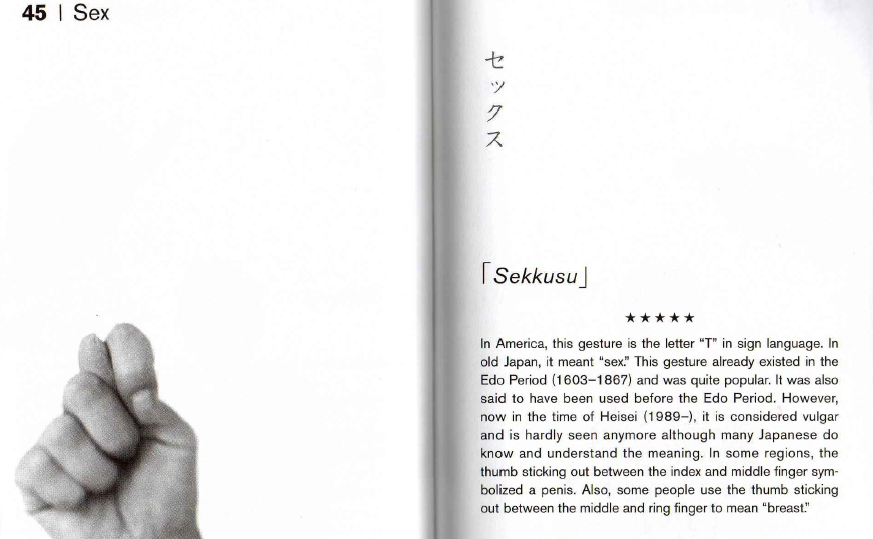 45 | Sex

セックス

「Sekkusu」

★★★★★

In America, this gesture is the letter "T" in sign language. In old Japan, it meant "sex." This gesture already existed in the Edo Period (1603–1867) and was quite popular. It was also said to have been used before the Edo Period. However, now in the time of Heisei (1989–), it is considered vulgar and is hardly seen anymore although many Japanese do know and understand the meaning. In some regions, the thumb sticking out between the index and middle finger symbolized a penis. Also, some people use the thumb sticking out between the middle and ring finger to mean "breast."